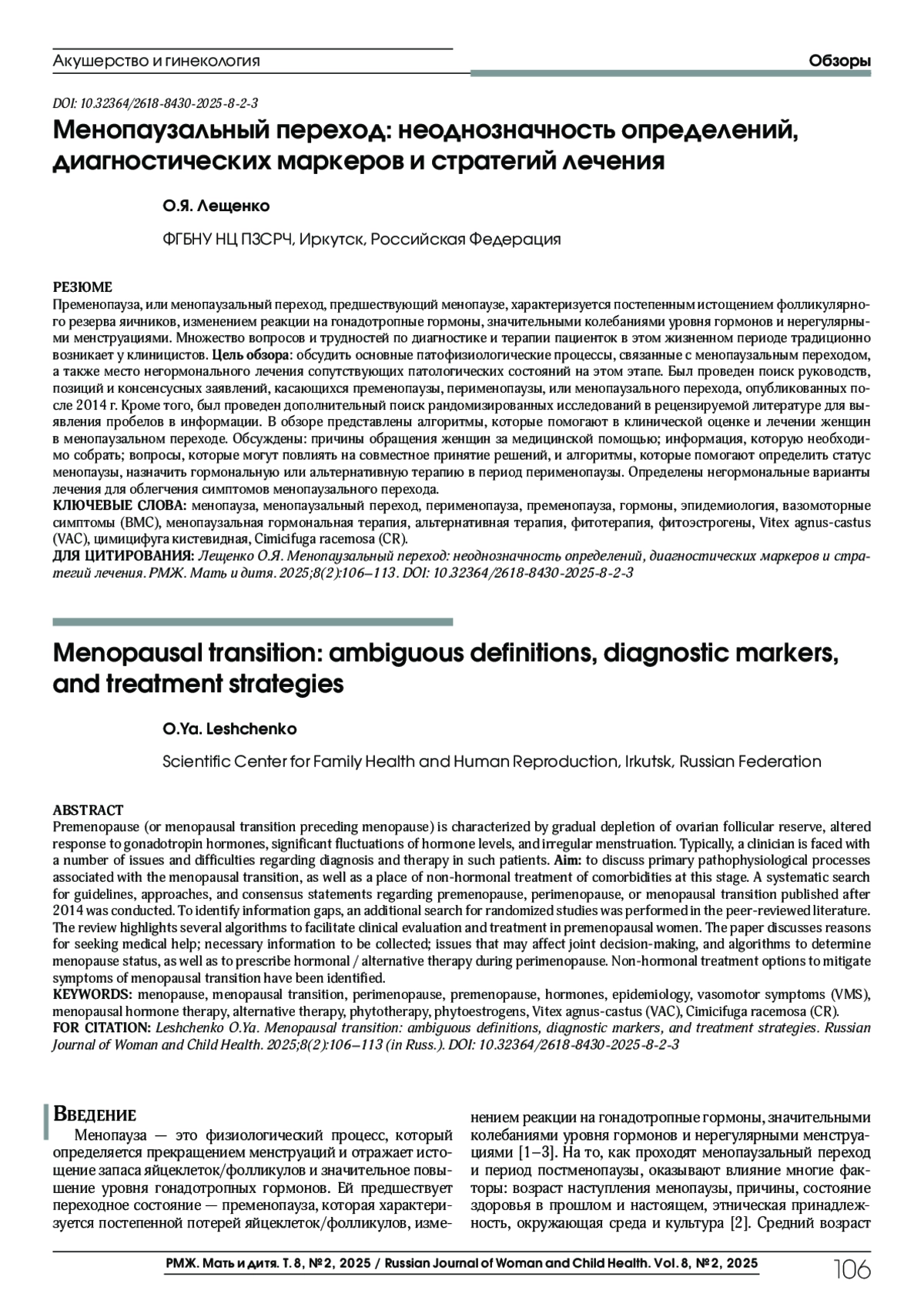 Акушерство и гинекология

Обзоры

DOI: 10.32364/2618-8430-2025-8-2-3

Менопаузальный переход: неоднозначность определений, диагностических маркеров и стратегий лечения

О.Я. Лещенко

ФГБНУ НЦ ПЗСРЧ, Иркутск, Российская Федерация

РЕЗЮМЕ
Пременопауза, или менопаузальный переход, предшествующий менопаузе, характеризуется постепенным истощением фолликулярного резерва яичников, изменением реакции на гонадотропные гормоны, значительными колебаниями уровня гормонов и нерегулярными менструациями. Множество вопросов и трудностей по диагностике и терапии пациенток в этом жизненном периоде традиционно возникает у клиницистов. Цель обзора: обсудить основные патофизиологические процессы, связанные с менопаузальным переходом, а также место негормонального лечения сопутствующих патологических состояний на этом этапе. Был проведен поиск руководств, позиций и консенсусных заявлений, касающихся пременопаузы, перименопаузы, или менопаузального перехода, опубликованных после 2014 г. Кроме того, был проведен дополнительный поиск рандомизированных исследований в рецензируемой литературе для выявления пробелов в информации. В обзоре представлены алгоритмы, которые помогают в клинической оценке и лечении женщин в менопаузальном переходе. Обсуждены: причины обращения женщин за медицинской помощью; информация, которую необходимо собрать; вопросы, которые могут повлиять на совместное принятие решений, и алгоритмы, которые помогают определить статус менопаузы, назначить гормональную или альтернативную терапию в период перименопаузы. Определены негормональные варианты лечения для облегчения симптомов менопаузального перехода.
КЛЮЧЕВЫЕ СЛОВА: менопауза, менопаузальный переход, перименопауза, пременопауза, гормоны, эпидемиология, вазомоторные симптомы (ВМС), менопаузальная гормональная терапия, альтернативная терапия, фитотерапия, фитоэстрогены, Vitex agnus-castus (VAC), цимицифуга кистевидная, Cimicifuga racemosa (CR).
ДЛЯ ЦИТИРОВАНИЯ: Лещенко О.Я. Менопаузальный переход: неоднозначность определений, диагностических маркеров и стратегий лечения. РМЖ. Мать и дитя. 2025;8(2):106–113. DOI: 10.32364/2618-8430-2025-8-2-3

Menopausal transition: ambiguous definitions, diagnostic markers, and treatment strategies

O.Ya. Leshchenko

Scientific Center for Family Health and Human Reproduction, Irkutsk, Russian Federation

ABSTRACT
Premenopause (or menopausal transition preceding menopause) is characterized by gradual depletion of ovarian follicular reserve, altered response to gonadotropin hormones, significant fluctuations of hormone levels, and irregular menstruation. Typically, a clinician is faced with a number of issues and difficulties regarding diagnosis and therapy in such patients. Aim: to discuss primary pathophysiological processes associated with the menopausal transition, as well as a place of non-hormonal treatment of comorbidities at this stage. A systematic search for guidelines, approaches, and consensus statements regarding premenopause, perimenopause, or menopausal transition published after 2014 was conducted. To identify information gaps, an additional search for randomized studies was performed in the peer-reviewed literature. The review highlights several algorithms to facilitate clinical evaluation and treatment in premenopausal women. The paper discusses reasons for seeking medical help; necessary information to be collected; issues that may affect joint decision-making, and algorithms to determine menopause status, as well as to prescribe hormonal / alternative therapy during perimenopause. Non-hormonal treatment options to mitigate symptoms of menopausal transition have been identified.
KEYWORDS: menopause, menopausal transition, perimenopause, premenopause, hormones, epidemiology, vasomotor symptoms (VMS), menopausal hormone therapy, alternative therapy, phytotherapy, phytoestrogens, Vitex agnus-castus (VAC), Cimicifuga racemosa (CR).
FOR CITATION: Leshchenko O.Ya. Menopausal transition: ambiguous definitions, diagnostic markers, and treatment strategies. Russian Journal of Woman and Child Health. 2025;8(2):106–113 (in Russ.). DOI: 10.32364/2618-8430-2025-8-2-3

Введение
Менопауза — это физиологический процесс, который определяется прекращением менструаций и отражает истощение запаса яйцеклеток/фолликулов и значительное повышение уровня гонадотропных гормонов. Ей предшествует переходное состояние — пременопауза, которая характеризуется постепенной потерей яйцеклеток/фолликулов, изменением реакции на гонадотропные гормоны, значительными колебаниями уровня гормонов и нерегулярными менструациями [1–3]. На то, как проходят менопаузальный переход и период постменопаузы, оказывают влияние многие факторы: возраст наступления менопаузы, причины, состояние здоровья в прошлом и настоящем, этническая принадлежность, окружающая среда и культура [2]. Средний возраст

РМЖ. Мать и дитя. Т. 8, № 2, 2025 / Russian Journal of Woman and Child Health. Vol. 8, № 2, 2025

106